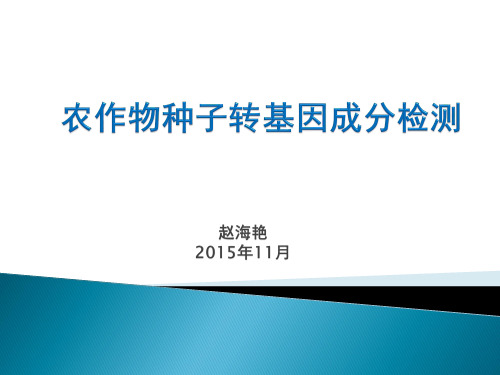 农作物种子转基因成分检测

赵海艳
2015年11月